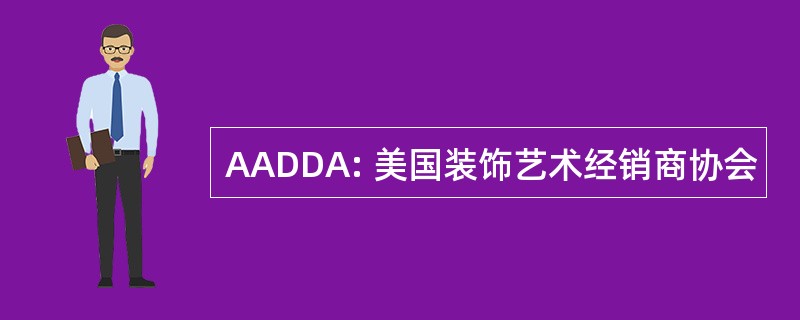 AADDA: 美国装饰艺术经销商协会